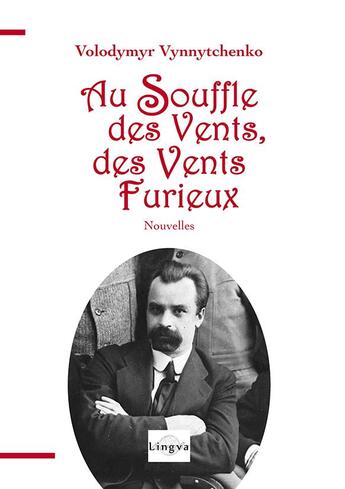 Volodymyr Vynnytchenko

Au Souffle des Vents, des Vents Furieux

Nouvelles

Lingva